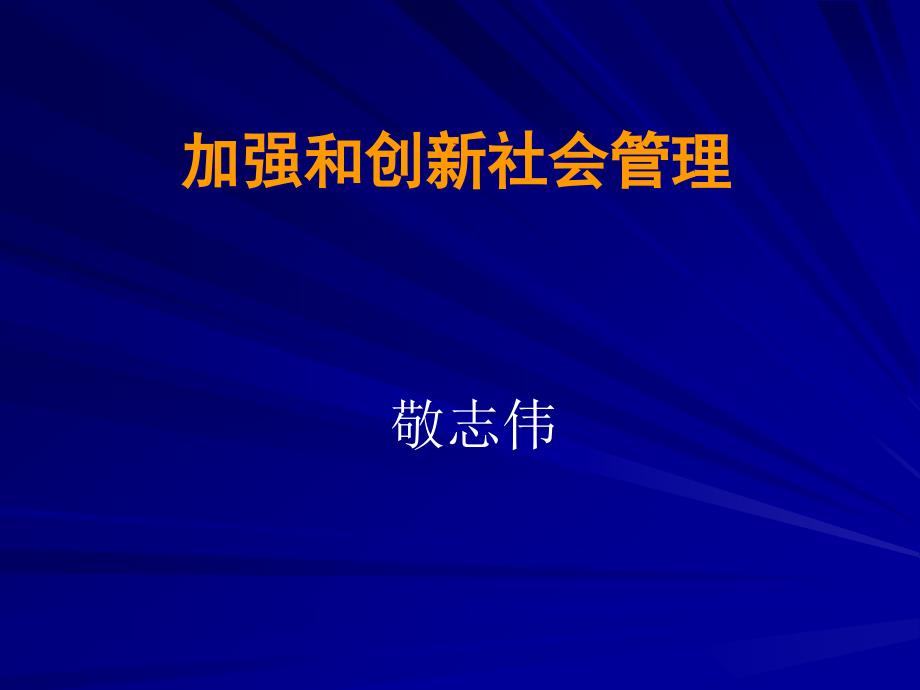 加强和创新社会管理

敬志伟